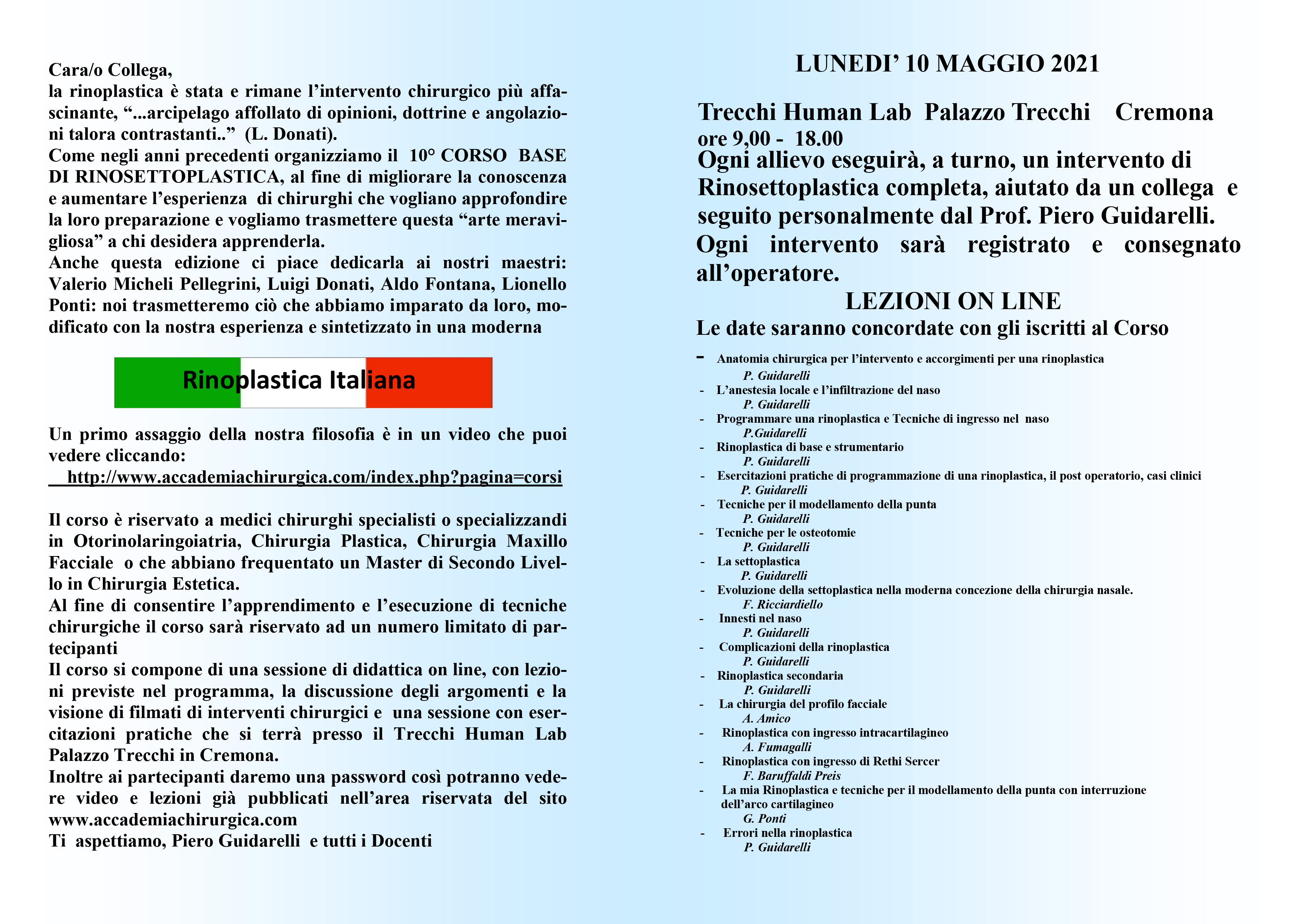 Cara/o Collega,
la rinoplastica è stata e rimane l'intervento chirurgico più affascinante, "...arcipelago affollato di opinioni, dottrine e angolazioni talora contrastanti.." (L. Donati).
Come negli anni precedenti organizziamo il 10° CORSO BASE DI RINOSETTOPLASTICA, al fine di migliorare la conoscenza e aumentare l'esperienza di chirurghi che vogliano approfondire la loro preparazione e vogliamo trasmettere questa "arte meravigliosa" a chi desidera apprenderla.
Anche questa edizione ci piace dedicarla ai nostri maestri: Valerio Micheli Pellegrini, Luigi Donati, Aldo Fontana, Lionello Ponti: noi trasmetteremo ciò che abbiamo imparato da loro, modificato con la nostra esperienza e sintetizzato in una moderna

Rinoplastica Italiana

Un primo assaggio della nostra filosofia è in un video che puoi vedere cliccando:
http://www.accademiachirurgica.com/index.php?pagina=corsi

Il corso è riservato a medici chirurghi specialisti o specializzandi in Otorinolaringoiatria, Chirurgia Plastica, Chirurgia Maxillo Facciale o che abbiano frequentato un Master di Secondo Livello in Chirurgia Estetica.
Al fine di consentire l'apprendimento e l'esecuzione di tecniche chirurgiche il corso sarà riservato ad un numero limitato di partecipanti
Il corso si compone di una sessione di didattica on line, con lezioni previste nel programma, la discussione degli argomenti e la visione di filmati di interventi chirurgici e una sessione con esercitazioni pratiche che si terrà presso il Trecchi Human Lab Palazzo Trecchi in Cremona.
Inoltre ai partecipanti daremo una password così potranno vedere video e lezioni già pubblicati nell'area riservata del sito www.accademiachirurgica.com
Ti aspettiamo, Piero Guidarelli e tutti i Docenti

LUNEDI' 10 MAGGIO 2021

Trecchi Human Lab Palazzo Trecchi Cremona
ore 9,00 - 18.00
Ogni allievo eseguirà, a turno, un intervento di Rinosettoplastica completa, aiutato da un collega e seguito personalmente dal Prof. Piero Guidarelli.
Ogni intervento sarà registrato e consegnato all'operatore.

LEZIONI ON LINE
Le date saranno concordate con gli iscritti al Corso

- Anatomia chirurgica per l'intervento e accorgimenti per una rinoplastica
P. Guidarelli
- L'anestesia locale e l'infiltrazione del naso
P. Guidarelli
- Programmare una rinoplastica e Tecniche di ingresso nel naso
P.Guidarelli
- Rinoplastica di base e strumentario
P. Guidarelli
- Esercitazioni pratiche di programmazione di una rinoplastica, il post operatorio, casi clinici
P. Guidarelli
- Tecniche per il modellamento della punta
P. Guidarelli
- Tecniche per le osteotomie
P. Guidarelli
- La settoplastica
P. Guidarelli
- Evoluzione della settoplastica nella moderna concezione della chirurgia nasale.
F. Ricciardiello
- Innesti nel naso
P. Guidarelli
- Complicazioni della rinoplastica
P. Guidarelli
- Rinoplastica secondaria
P. Guidarelli
- La chirurgia del profilo facciale
A. Amico
- Rinoplastica con ingresso intracartilagineo
A. Fumagalli
- Rinoplastica con ingresso di Rethi Sercer
F. Baruffaldi Preis
- La mia Rinoplastica e tecniche per il modellamento della punta con interruzione dell'arco cartilagineo
G. Ponti
- Errori nella rinoplastica
P. Guidarelli